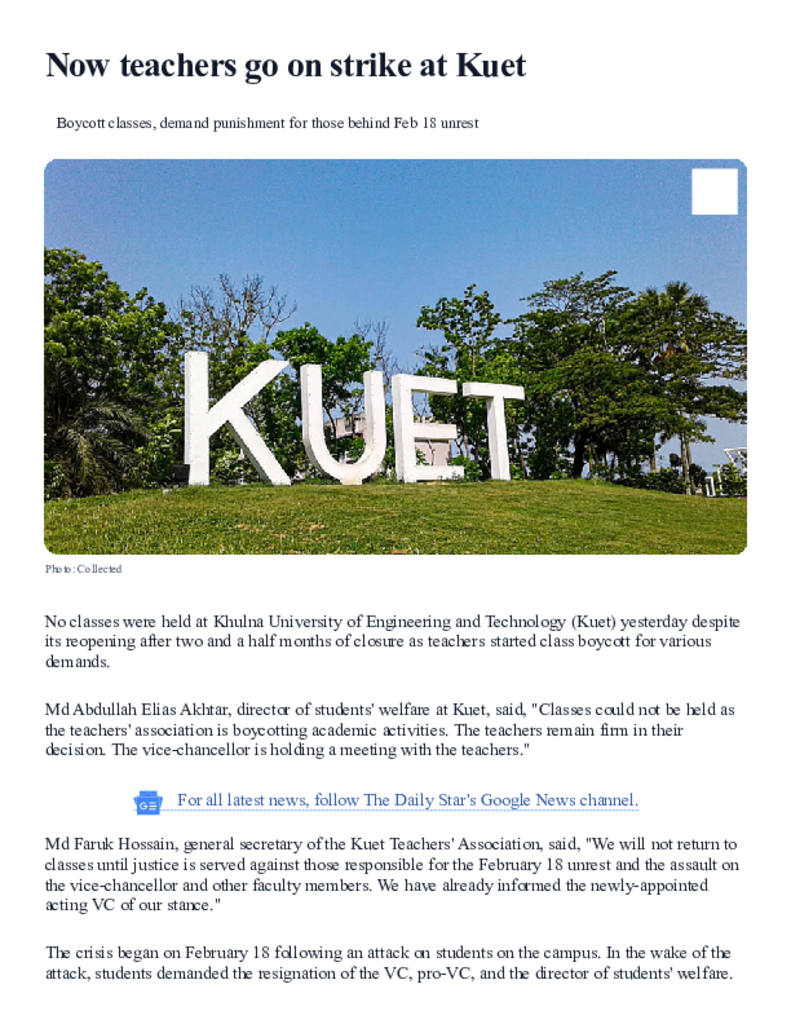 Now teachers go on strike at Kuet

Boycott classes, demand punishment for those behind Feb 18 unrest

KUET

Photo: Collected

No classes were held at Khulna University of Engineering and Technology (Kuet) yesterday despite its reopening after two and a half months of closure as teachers started class boycott for various demands.

Md Abdullah Elias Akhtar, director of students' welfare at Kuet, said, "Classes could not be held as the teachers' association is boycotting academic activities. The teachers remain firm in their decision. The vice-chancellor is holding a meeting with the teachers."

For all latest news, follow The Daily Star's Google News channel.

Md Faruk Hossain, general secretary of the Kuet Teachers' Association, said, "We will not return to classes until justice is served against those responsible for the February 18 unrest and the assault on the vice-chancellor and other faculty members. We have already informed the newly-appointed acting VC of our stance."

The crisis began on February 18 following an attack on students on the campus. In the wake of the attack, students demanded the resignation of the VC, pro-VC, and the director of students' welfare.